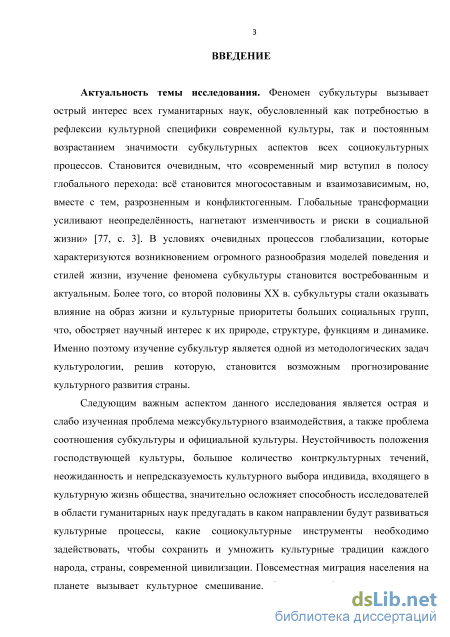 3

ВВЕДЕНИЕ

Актуальность темы исследования. Феномен субкультуры вызывает острый интерес всех гуманитарных наук, обусловленный как потребностью в рефлексии культурной специфики современной культуры, так и постоянным возрастанием значимости субкультурных аспектов всех социокультурных процессов. Становится очевидным, что «современный мир вступил в полосу глобального перехода: всё становится многосоставным и взаимозависимым, но, вместе с тем, разрозненным и конфликтогенным. Глобальные трансформации усиливают неопределённость, нагнетают изменчивость и риски в социальной жизни» [77, с. 3]. В условиях очевидных процессов глобализации, которые характеризуются возникновением огромного разнообразия моделей поведения и стилей жизни, изучение феномена субкультуры становится востребованным и актуальным. Более того, со второй половины XX в. субкультуры стали оказывать влияние на образ жизни и культурные приоритеты больших социальных групп, что, обостряет научный интерес к их природе, структуре, функциям и динамике. Именно поэтому изучение субкультур является одной из методологических задач культурологии, решив которую, становится возможным прогнозирование культурного развития страны.

Следующим важным аспектом данного исследования является острая и слабо изученная проблема межсубкультурного взаимодействия, а также проблема соотношения субкультуры и официальной культуры. Неустойчивость положения господствующей культуры, большое количество контркультурных течений, неожиданность и непредсказуемость культурного выбора индивида, входящего в культурную жизнь общества, значительно осложняет способность исследователей в области гуманитарных наук предугадать в каком направлении будут развиваться культурные процессы, какие социокультурные инструменты необходимо задействовать, чтобы сохранить и умножить культурные традиции каждого народа, страны, современной цивилизации. Повсеместная миграция населения на планете вызывает культурное смешивание.

dsLib.net
библиотека диссертаций